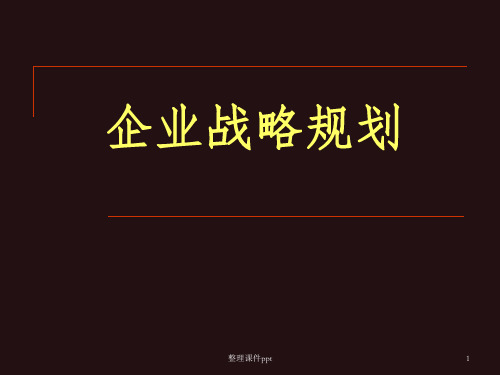 企业战略规划

整理课件ppt

1